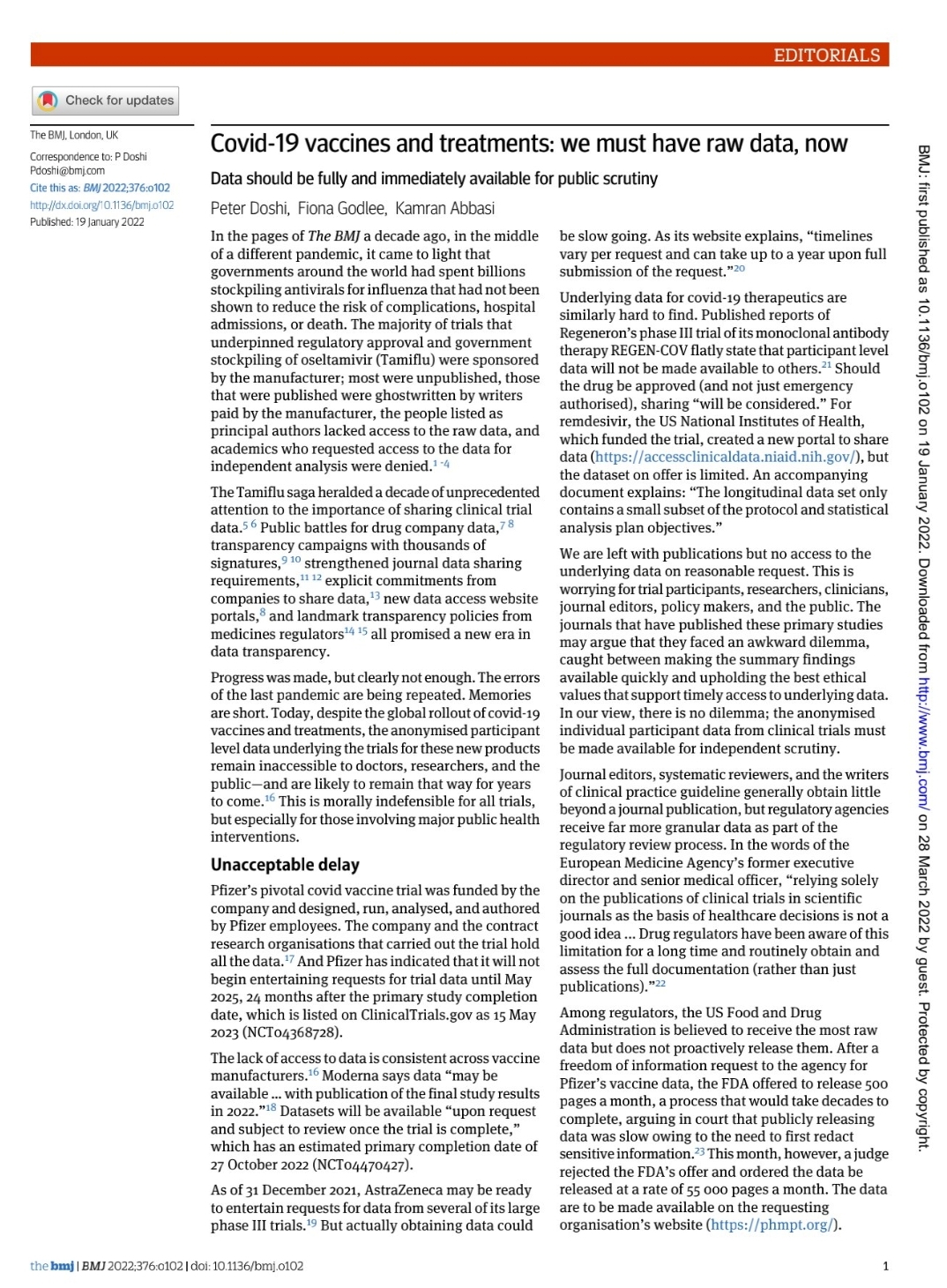 EDITORIALS

Check for updates

The BMJ, London, UK

Correspondence to: P Doshi Pdoshi@bmj.com

Cite this as: BMJ 2022;376:o102

http://dx.doi.org/10.1136/bmj.o102

Published: 19 January 2022

Covid-19 vaccines and treatments: we must have raw data, now

Data should be fully and immediately available for public scrutiny

Peter Doshi, Fiona Godlee, Kamran Abbasi

In the pages of The BMJ a decade ago, in the middle of a different pandemic, it came to light that governments around the world had spent billions stockpiling antivirals for influenza that had not been shown to reduce the risk of complications, hospital admissions, or death. The majority of trials that underpinned regulatory approval and government stockpiling of oseltamivir (Tamiflu) were sponsored by the manufacturer; most were unpublished, those that were published were ghostwritten by writers paid by the manufacturer, the people listed as principal authors lacked access to the raw data, and academics who requested access to the data for independent analysis were denied.$^{1-4}$

The Tamiflu saga heralded a decade of unprecedented attention to the importance of sharing clinical trial data.$^{5\ 6}$ Public battles for drug company data,$^{7\ 8}$ transparency campaigns with thousands of signatures,$^{9\ 10}$ strengthened journal data sharing requirements,$^{11\ 12}$ explicit commitments from companies to share data,$^{13}$ new data access website portals,$^{8}$ and landmark transparency policies from medicines regulators$^{14\ 15}$ all promised a new era in data transparency.

Progress was made, but clearly not enough. The errors of the last pandemic are being repeated. Memories are short. Today, despite the global rollout of covid-19 vaccines and treatments, the anonymised participant level data underlying the trials for these new products remain inaccessible to doctors, researchers, and the public—and are likely to remain that way for years to come.$^{16}$ This is morally indefensible for all trials, but especially for those involving major public health interventions.

Unacceptable delay

Pfizer's pivotal covid vaccine trial was funded by the company and designed, run, analysed, and authored by Pfizer employees. The company and the contract research organisations that carried out the trial hold all the data.$^{17}$ And Pfizer has indicated that it will not begin entertaining requests for trial data until May 2025, 24 months after the primary study completion date, which is listed on ClinicalTrials.gov as 15 May 2023 (NCT04368728).

The lack of access to data is consistent across vaccine manufacturers.$^{16}$ Moderna says data "may be available ... with publication of the final study results in 2022."$^{18}$ Datasets will be available "upon request and subject to review once the trial is complete," which has an estimated primary completion date of 27 October 2022 (NCT04470427).

As of 31 December 2021, AstraZeneca may be ready to entertain requests for data from several of its large phase III trials.$^{19}$ But actually obtaining data could be slow going. As its website explains, "timelines vary per request and can take up to a year upon full submission of the request."$^{20}$

Underlying data for covid-19 therapeutics are similarly hard to find. Published reports of Regeneron's phase III trial of its monoclonal antibody therapy REGEN-COV flatly state that participant level data will not be made available to others.$^{21}$ Should the drug be approved (and not just emergency authorised), sharing "will be considered." For remdesivir, the US National Institutes of Health, which funded the trial, created a new portal to share data (https://accessclinicaldata.niaid.nih.gov/), but the dataset on offer is limited. An accompanying document explains: "The longitudinal data set only contains a small subset of the protocol and statistical analysis plan objectives."

We are left with publications but no access to the underlying data on reasonable request. This is worrying for trial participants, researchers, clinicians, journal editors, policy makers, and the public. The journals that have published these primary studies may argue that they faced an awkward dilemma, caught between making the summary findings available quickly and upholding the best ethical values that support timely access to underlying data. In our view, there is no dilemma; the anonymised individual participant data from clinical trials must be made available for independent scrutiny.

Journal editors, systematic reviewers, and the writers of clinical practice guideline generally obtain little beyond a journal publication, but regulatory agencies receive far more granular data as part of the regulatory review process. In the words of the European Medicine Agency's former executive director and senior medical officer, "relying solely on the publications of clinical trials in scientific journals as the basis of healthcare decisions is not a good idea ... Drug regulators have been aware of this limitation for a long time and routinely obtain and assess the full documentation (rather than just publications)."$^{22}$

Among regulators, the US Food and Drug Administration is believed to receive the most raw data but does not proactively release them. After a freedom of information request to the agency for Pfizer's vaccine data, the FDA offered to release 500 pages a month, a process that would take decades to complete, arguing in court that publicly releasing data was slow owing to the need to first redact sensitive information.$^{23}$ This month, however, a judge rejected the FDA's offer and ordered the data be released at a rate of 55 000 pages a month. The data are to be made available on the requesting organisation's website (https://phmpt.org/).

BMJ: first published as 10.1136/bmj.o102 on 19 January 2022. Downloaded from http://www.bmj.com/ on 28 March 2022 by guest. Protected by copyright.

the bmj | BMJ 2022;376:o102 | doi: 10.1136/bmj.o102

1